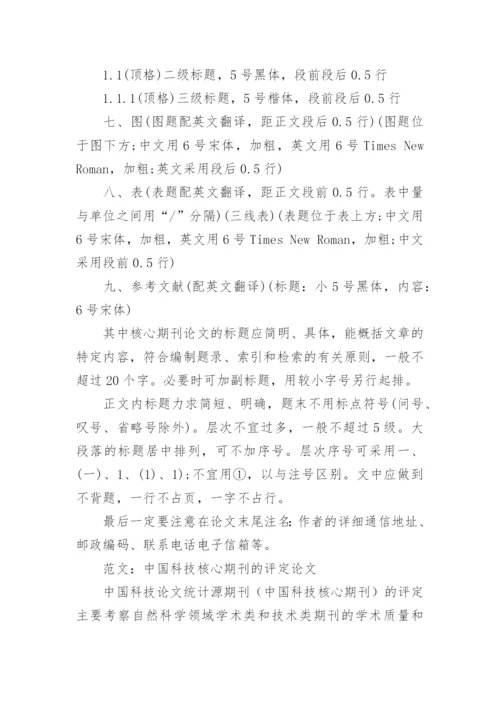 1.1(顶格)二级标题，5号黑体，段前段后0.5行

1.1.1(顶格)三级标题，5号楷体，段前段后0.5行

七、图(图题配英文翻译，距正文段后0.5行)(图题位于图下方;中文用6号宋体，加粗，英文用6号Times New Roman，加粗;英文采用段后0.5行)

八、表(表题配英文翻译，距正文段前0.5行。表中量与单位之间用“/”分隔)(三线表)(表题位于表上方;中文用6号宋体，加粗，英文用6号Times New Roman，加粗;中文采用段前0.5行)

九、参考文献(配英文翻译)(标题：小5号黑体，内容：6号宋体)

其中核心期刊论文的标题应简明、具体，能概括文章的特定内容，符合编制题录、索引和检索的有关原则，一般不超过20个字。必要时可加副标题，用较小字号另行起排。

正文内标题力求简短、明确，题末不用标点符号(问号、叹号、省略号除外)。层次不宜过多，一般不超过5级。大段落的标题居中排列，可不加序号。层次序号可采用一、(一)、1、(1)、1);不宜用①，以与注号区别。文中应做到不背题，一行不占页，一字不占行。

最后一定要注意在论文末尾注名:作者的详细通信地址、邮政编码、联系电话电子信箱等。

范文：中国科技核心期刊的评定论文

中国科技论文统计源期刊（中国科技核心期刊）的评定主要考察自然科学领域学术类和技术类期刊的学术质量和